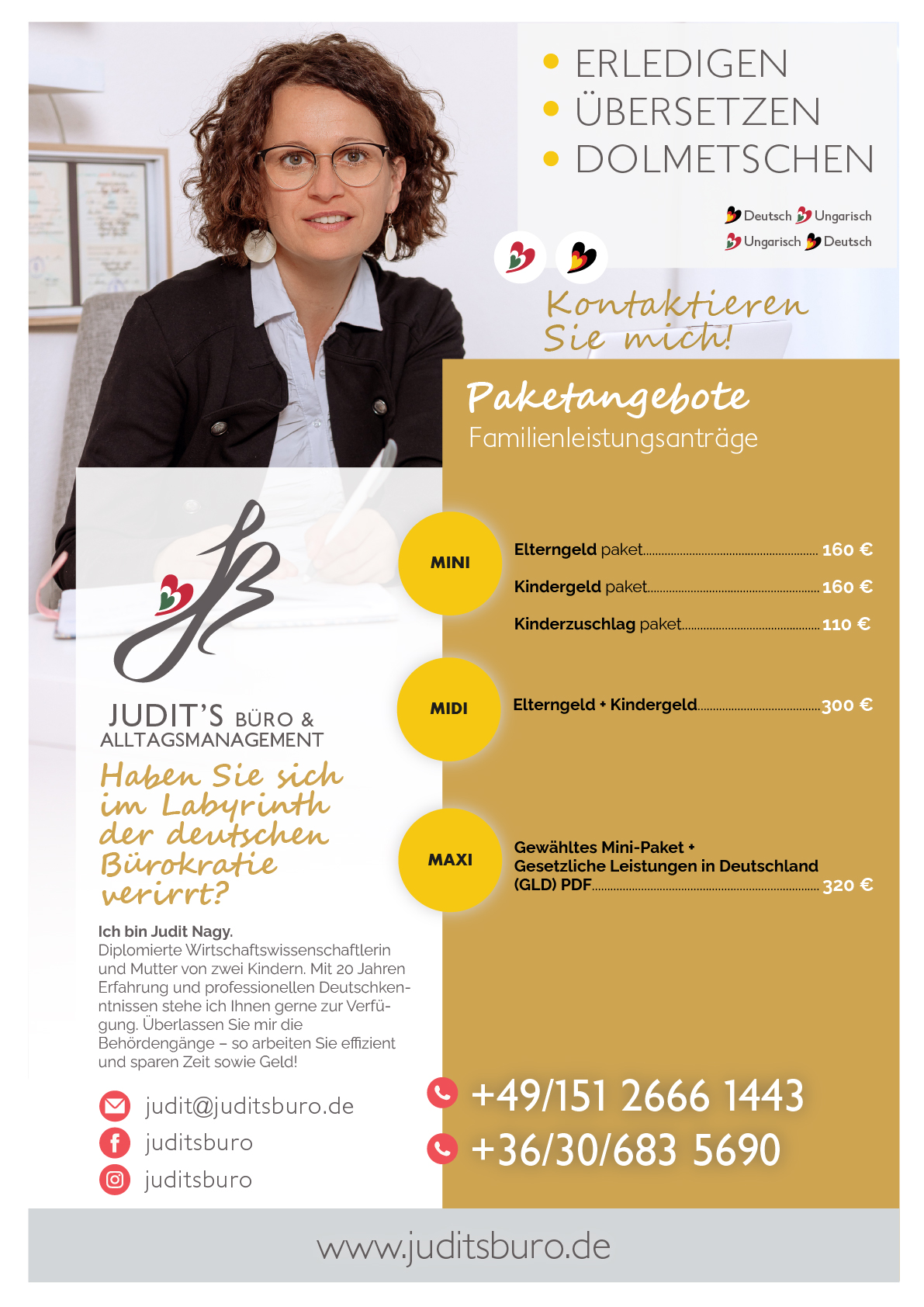 • ERLEDIGEN
• ÜBERSETZEN
• DOLMETSCHEN

Deutsch Ungarisch
Ungarisch Deutsch

Kontaktieren Sie mich!

Paketangebote
Familienleistungsanträge

MINI
Elterngeld paket 160 €
Kindergeld paket 160 €
Kinderzuschlag paket 110 €

MIDI
Elterngeld + Kindergeld 300 €

MAXI
Gewähltes Mini-Paket + Gesetzliche Leistungen in Deutschland (GLD) PDF 320 €

JUDIT'S BÜRO & ALLTAGSMANAGEMENT

Haben Sie sich im Labyrinth der deutschen Bürokratie verirrt?

Ich bin Judit Nagy.
Diplomierte Wirtschaftswissenschaftlerin und Mutter von zwei Kindern. Mit 20 Jahren Erfahrung und professionellen Deutschkenntnissen stehe ich Ihnen gerne zur Verfügung. Überlassen Sie mir die Behördengänge – so arbeiten Sie effizient und sparen Zeit sowie Geld!

judit@juditsburo.de
juditsburo
juditsburo

+49/151 2666 1443
+36/30/683 5690

www.juditsburo.de